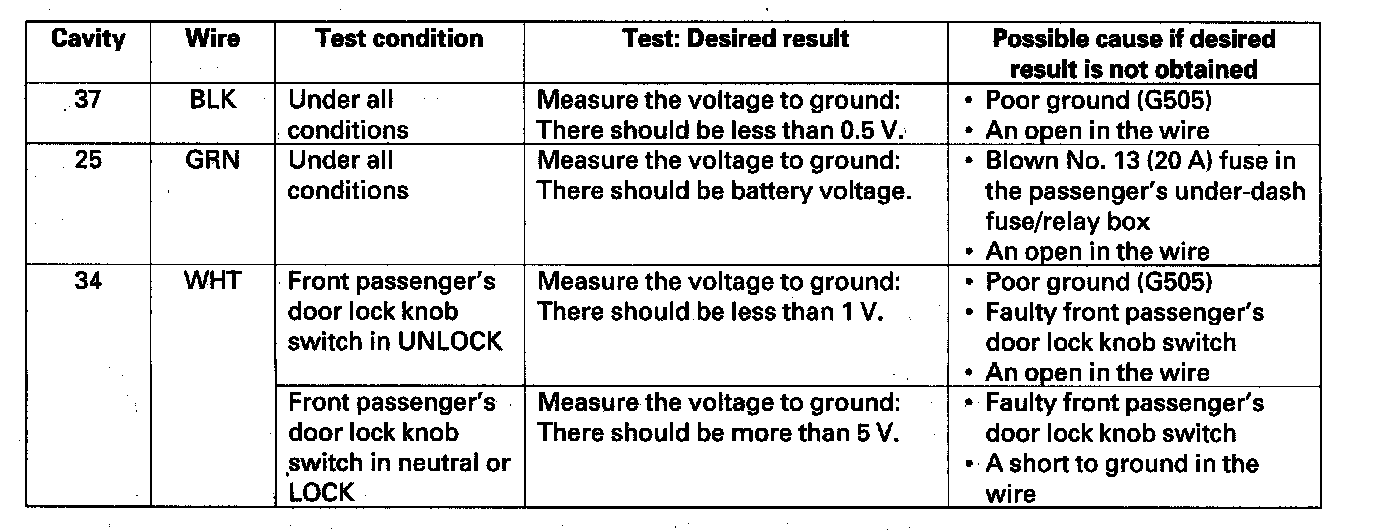 | Cavity | Wire | Test condition | Test: Desired result | Possible cause if desired result is not obtained |
|---|---|---|---|---|
| 37 | BLK | Under all conditions | Measure the voltage to ground: There should be less than 0.5 V. | • Poor ground (G505) • An open in the wire |
| 25 | GRN | Under all conditions | Measure the voltage to ground: There should be battery voltage. | • Blown No. 13 (20 A) fuse in the passenger's under-dash fuse/relay box • An open in the wire |
| 34 | WHT | Front passenger's door lock knob switch in UNLOCK | Measure the voltage to ground: There should be less than 1 V. | • Poor ground (G505) • Faulty front passenger's door lock knob switch • An open in the wire |
| | | Front passenger's door lock knob switch in neutral or LOCK | Measure the voltage to ground: There should be more than 5 V. | • Faulty front passenger's door lock knob switch • A short to ground in the wire |